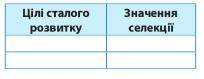 | Цілі сталого розвитку | Значення селекції |
|---|---|
| | |
| | |